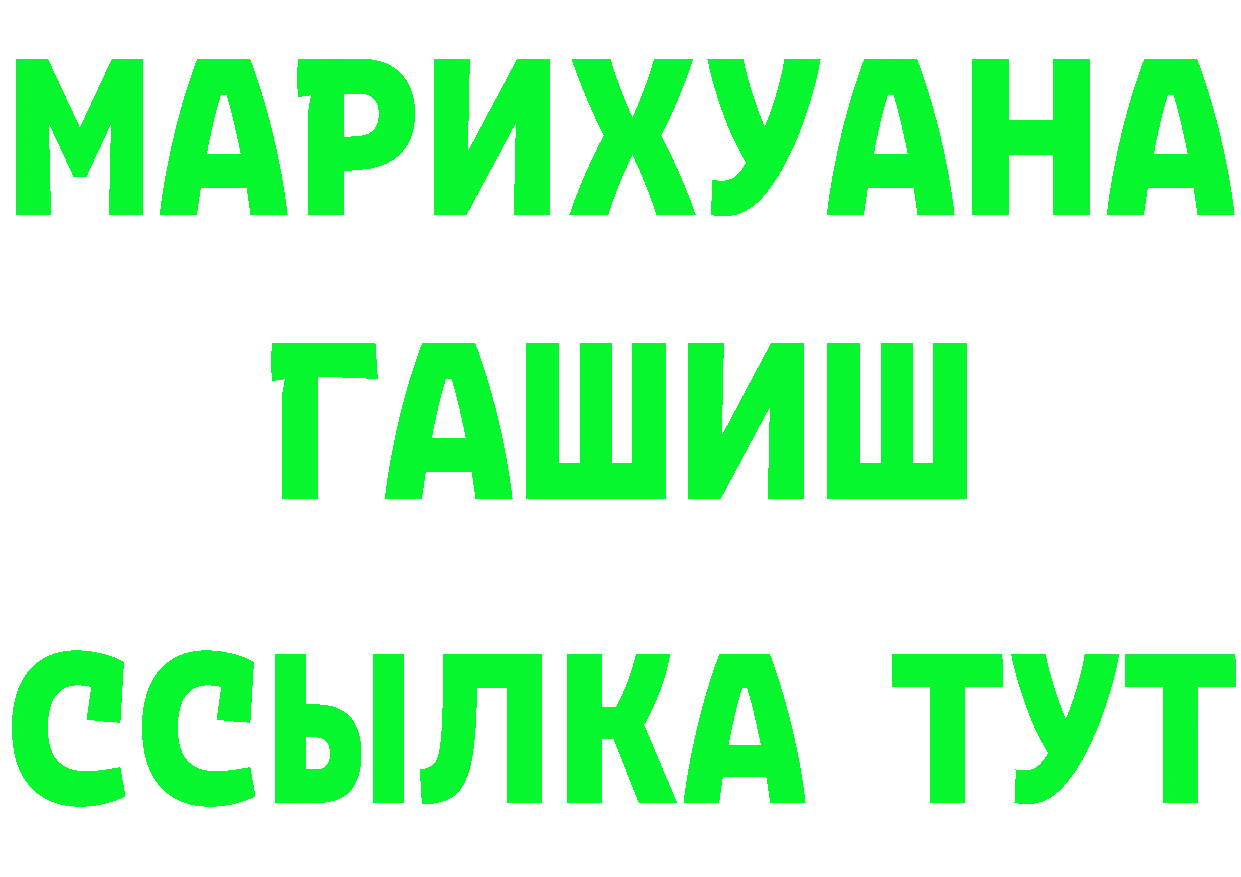 МАРИХУАНА
ГАШИШ
ССЫЛКА ТУТ